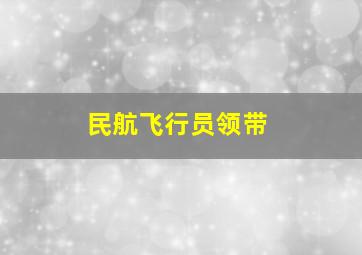 民航飞行员领带